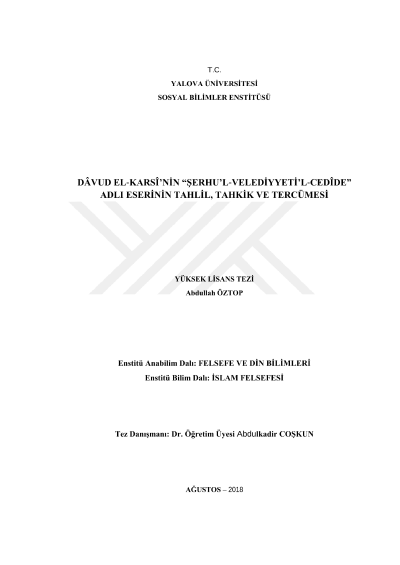 T.C.
YALOVA ÜNİVERSİTESİ
SOSYAL BİLİMLER ENSTİTÜSÜ

DÂVUD EL-KARSÎ'NİN "ŞERHU'L-VELEDİYYETİ'L-CEDÎDE"
ADLI ESERİNİN TAHLİL, TAHKİK VE TERCÜMESİ

YÜKSEK LİSANS TEZİ
Abdullah ÖZTOP

Enstitü Anabilim Dalı: FELSEFE VE DİN BİLİMLERİ
Enstitü Bilim Dalı: İSLAM FELSEFESİ

Tez Danışmanı: Dr. Öğretim Üyesi Abdulkadir COŞKUN

AĞUSTOS – 2018